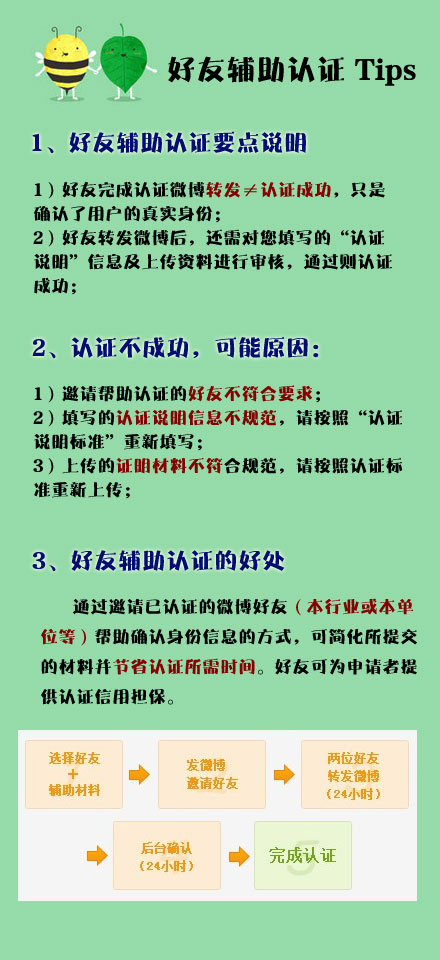 好友辅助认证 Tips

1、好友辅助认证要点说明

1）好友完成认证微博转发≠认证成功，只是确认了用户的真实身份；
2）好友转发微博后，还需对您填写的“认证说明”信息及上传资料进行审核，通过则认证成功；

2、认证不成功，可能原因：

1）邀请帮助认证的好友不符合要求；
2）填写的认证说明信息不规范，请按照“认证说明标准”重新填写；
3）上传的证明材料不符合规范，请按照认证标准重新上传；

3、好友辅助认证的好处

通过邀请已认证的微博好友（本行业或本单位等）帮助确认身份信息的方式，可简化所提交的材料并节省认证所需时间。好友可为申请者提供认证信用担保。

选择好友 + 辅助材料

发微博 邀请好友

两位好友 转发微博 （24小时）

后台确认 （24小时）

完成认证